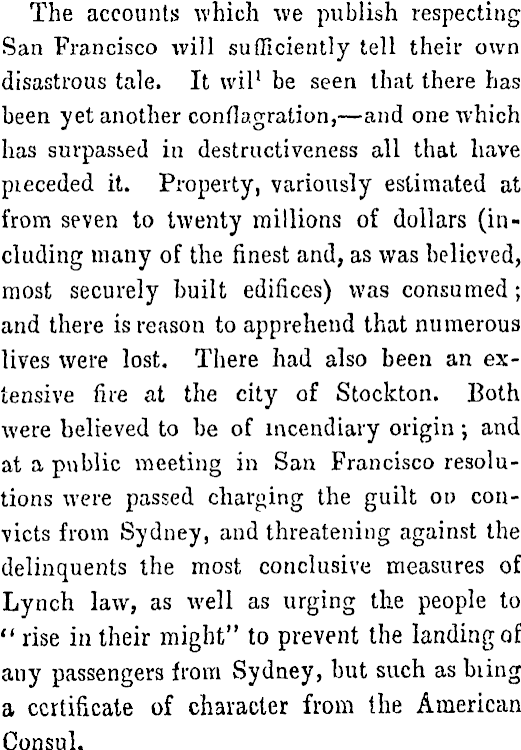 The accounts which we publish respecting San Francisco will sufficiently tell their own disastrous tale. It wil' be seen that there has been yet another conflagration,—and one which has surpassed in destructiveness all that have preceded it. Property, variously estimated at from seven to twenty millions of dollars (including many of the finest and, as was believed, most securely built edifices) was consumed; and there is reason to apprehend that numerous lives were lost. There had also been an extensive fire at the city of Stockton. Both were believed to be of incendiary origin; and at a public meeting in San Francisco resolutions were passed charging the guilt on convicts from Sydney, and threatening against the delinquents the most conclusive measures of Lynch law, as well as urging the people to "rise in their might" to prevent the landing of any passengers from Sydney, but such as bring a certificate of character from the American Consul.